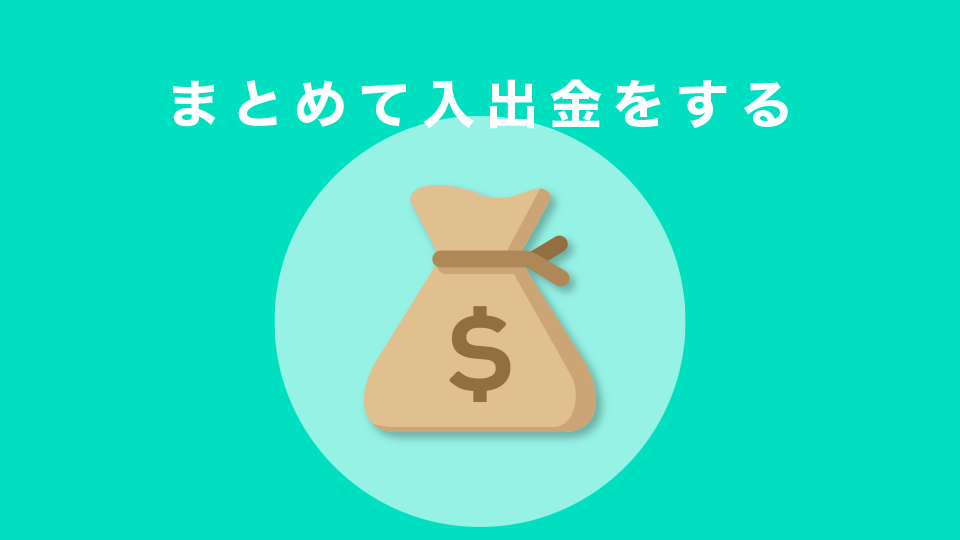 まとめて入出金をする

$